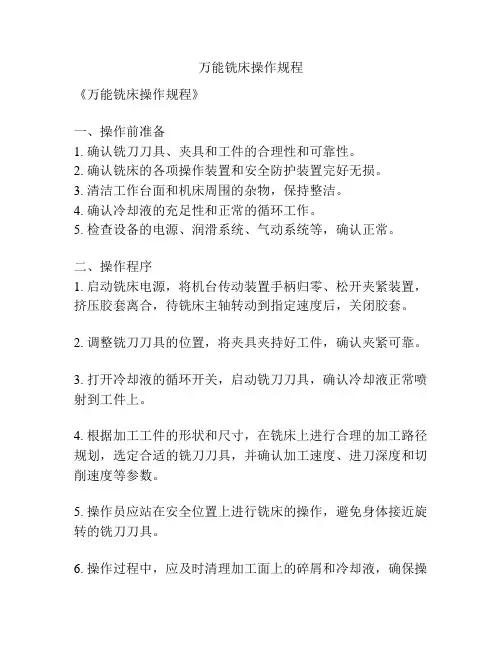 万能铣床操作规程

《万能铣床操作规程》

一、操作前准备
1. 确认铣刀刀具、夹具和工件的合理性和可靠性。
2. 确认铣床的各项操作装置和安全防护装置完好无损。
3. 清洁工作台面和机床周围的杂物，保持整洁。
4. 确认冷却液的充足性和正常的循环工作。
5. 检查设备的电源、润滑系统、气动系统等，确认正常。

二、操作程序
1. 启动铣床电源，将机台传动装置手柄归零、松开夹紧装置，挤压胶套离合，待铣床主轴转动到指定速度后，关闭胶套。

2. 调整铣刀刀具的位置，将夹具夹持好工件，确认夹紧可靠。

3. 打开冷却液的循环开关，启动铣刀刀具，确认冷却液正常喷射到工件上。

4. 根据加工工件的形状和尺寸，在铣床上进行合理的加工路径规划，选定合适的铣刀刀具，并确认加工速度、进刀深度和切削速度等参数。

5. 操作员应站在安全位置上进行铣床的操作，避免身体接近旋转的铣刀刀具。

6. 操作过程中，应及时清理加工面上的碎屑和冷却液，确保操